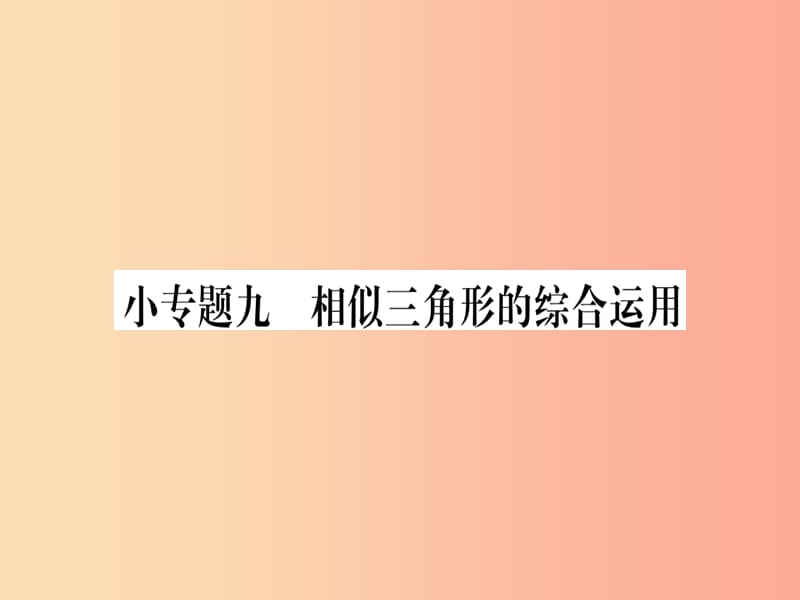 小专题九　相似三角形的综合运用